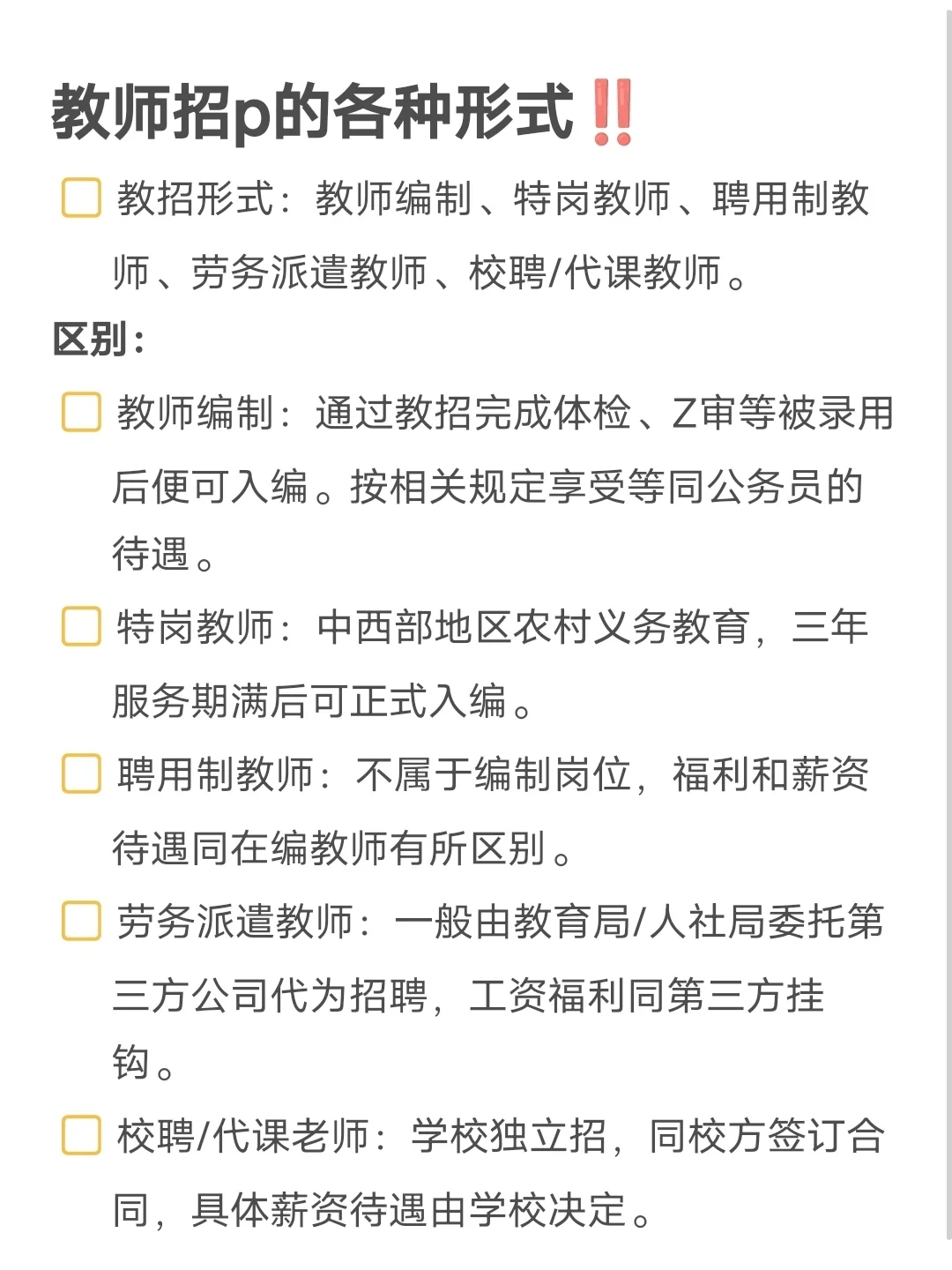 教师招p的各种形式‼️

教招形式：教师编制、特岗教师、聘用制教师、劳务派遣教师、校聘/代课教师。

区别：

教师编制：通过教招完成体检、Z审等被录用后便可入编。按相关规定享受等同公务员的待遇。

特岗教师：中西部地区农村义务教育，三年服务期满后可正式入编。

聘用制教师：不属于编制岗位，福利和薪资待遇同在编教师有所区别。

劳务派遣教师：一般由教育局/人社局委托第三方公司代为招聘，工资福利同第三方挂钩。

校聘/代课老师：学校独立招，同校方签订合同，具体薪资待遇由学校决定。